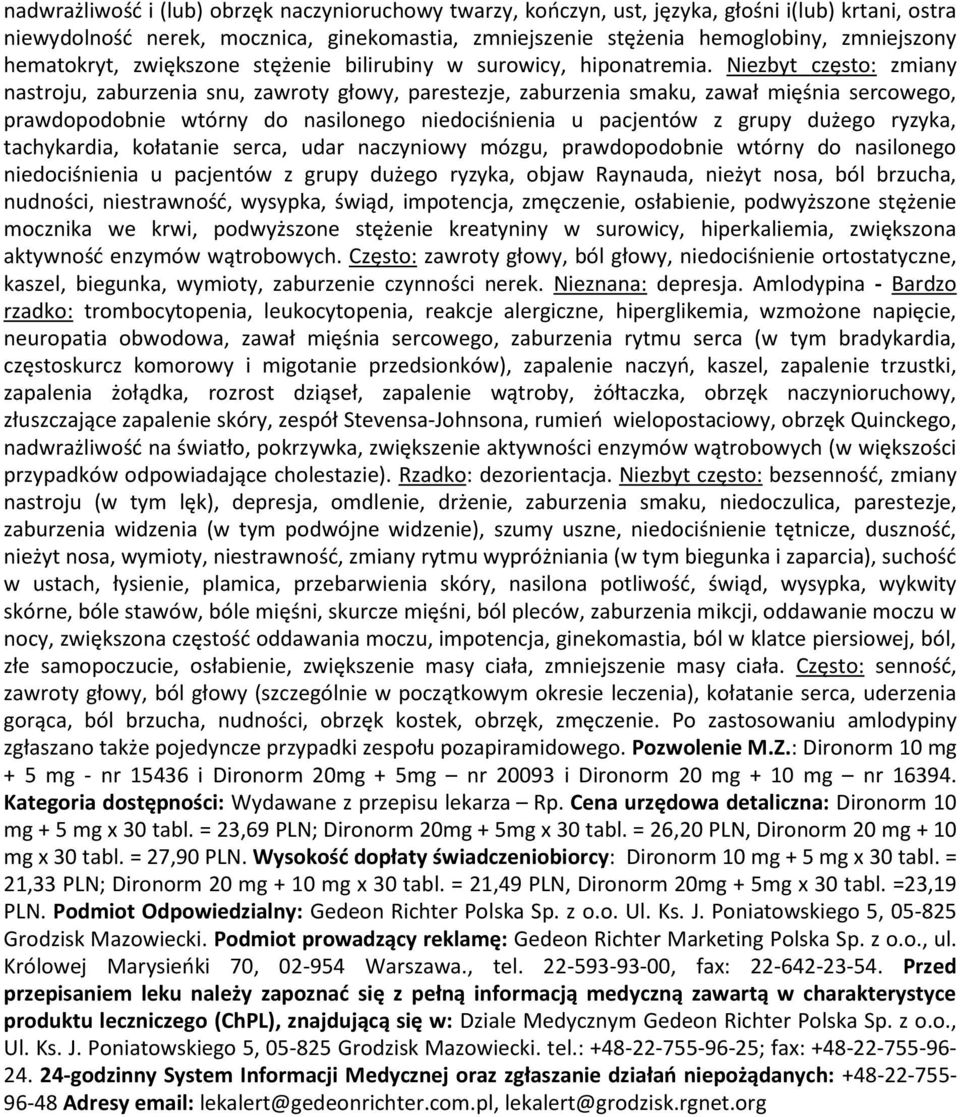 nadwrażliwość i (lub) obrzęk naczynioruchowy twarzy, kończyn, ust, języka, głośni i(lub) krtani, ostra niewydolność nerek, mocznica, ginekomastia, zmniejszenie stężenia hemoglobiny, zmniejszony hematokryt, zwiększone stężenie bilirubiny w surowicy, hiponatremia. Niezbyt często: zmiany nastroju, zaburzenia snu, zawroty głowy, parestezje, zaburzenia smaku, zawał mięśnia sercowego, prawdopodobnie wtórny do nasilonego niedociśnienia u pacjentów z grupy dużego ryzyka, tachykardia, kołatanie serca, udar naczyniowy mózgu, prawdopodobnie wtórny do nasilonego niedociśnienia u pacjentów z grupy dużego ryzyka, objaw Raynauda, nieżyt nosa, ból brzucha, nudności, niestrawność, wysypka, świąd, impotencja, zmęczenie, osłabienie, podwyższone stężenie mocznika we krwi, podwyższone stężenie kreatyniny w surowicy, hiperkaliemia, zwiększona aktywność enzymów wątrobowych. Często: zawroty głowy, ból głowy, niedociśnienie ortostatyczne, kaszel, biegunka, wymioty, zaburzenie czynności nerek. Nieznana: depresja. Amlodypina - Bardzo rzadko: trombocytopenia, leukocytopenia, reakcje alergiczne, hiperglikemia, wzmożone napięcie, neuropatia obwodowa, zawał mięśnia sercowego, zaburzenia rytmu serca (w tym bradykardia, częstoskurcz komorowy i migotanie przedsionków), zapalenie naczyń, kaszel, zapalenie trzustki, zapalenia żołądka, rozrost dziąseł, zapalenie wątroby, żółtaczka, obrzęk naczynioruchowy, złuszczające zapalenie skóry, zespół Stevensa-Johnsona, rumień wielopostaciowy, obrzęk Quinckego, nadwrażliwość na światło, pokrzywka, zwiększenie aktywności enzymów wątrobowych (w większości przypadków odpowiadające cholestazie). Rzadko: dezorientacja. Niezbyt często: bezsenność, zmiany nastroju (w tym lęk), depresja, omdlenie, drżenie, zaburzenia smaku, niedoczulica, parestezje, zaburzenia widzenia (w tym podwójne widzenie), szumy uszne, niedociśnienie tętnicze, duszność, nieżyt nosa, wymioty, niestrawność, zmiany rytmu wypróżniania (w tym biegunka i zaparcia), suchość w ustach, łysienie, plamica, przebarwienia skóry, nasilona potliwość, świąd, wysypka, wykwity skórne, bóle stawów, bóle mięśni, skurcze mięśni, ból pleców, zaburzenia mikcji, oddawanie moczu w nocy, zwiększona częstość oddawania moczu, impotencja, ginekomastia, ból w klatce piersiowej, ból, złe samopoczucie, osłabienie, zwiększenie masy ciała, zmniejszenie masy ciała. Często: senność, zawroty głowy, ból głowy (szczególnie w początkowym okresie leczenia), kołatanie serca, uderzenia gorąca, ból brzucha, nudności, obrzęk kostek, obrzęk, zmęczenie. Po zastosowaniu amlodypiny zgłaszano także pojedyncze przypadki zespołu pozapiramidowego. Pozwolenie M.Z.: Dironorm 10 mg + 5 mg - nr 15436 i Dironorm 20mg + 5mg – nr 20093 i Dironorm 20 mg + 10 mg – nr 16394. Kategoria dostępności: Wydawane z przepisu lekarza – Rp. Cena urzędowa detaliczna: Dironorm 10 mg + 5 mg x 30 tabl. = 23,69 PLN; Dironorm 20mg + 5mg x 30 tabl. = 26,20 PLN, Dironorm 20 mg + 10 mg x 30 tabl. = 27,90 PLN. Wysokość dopłaty świadczeniobiorcy: Dironorm 10 mg + 5 mg x 30 tabl. = 21,33 PLN; Dironorm 20 mg + 10 mg x 30 tabl. = 21,49 PLN, Dironorm 20mg + 5mg x 30 tabl. =23,19 PLN. Podmiot Odpowiedzialny: Gedeon Richter Polska Sp. z o.o. Ul. Ks. J. Poniatowskiego 5, 05-825 Grodzisk Mazowiecki. Podmiot prowadzący reklamę: Gedeon Richter Marketing Polska Sp. z o.o., ul. Królowej Marysieńki 70, 02-954 Warszawa., tel. 22-593-93-00, fax: 22-642-23-54. Przed przepisaniem leku należy zapoznać się z pełną informacją medyczną zawartą w charakterystyce produktu leczniczego (ChPL), znajdującą się w: Dziale Medycznym Gedeon Richter Polska Sp. z o.o., Ul. Ks. J. Poniatowskiego 5, 05-825 Grodzisk Mazowiecki. tel.: +48-22-755-96-25; fax: +48-22-755-96-24. 24-godzinny System Informacji Medycznej oraz zgłaszanie działań niepożądanych: +48-22-755-96-48 Adresy email: lekalert@gedeonrichter.com.pl, lekalert@grodzisk.rgnet.org